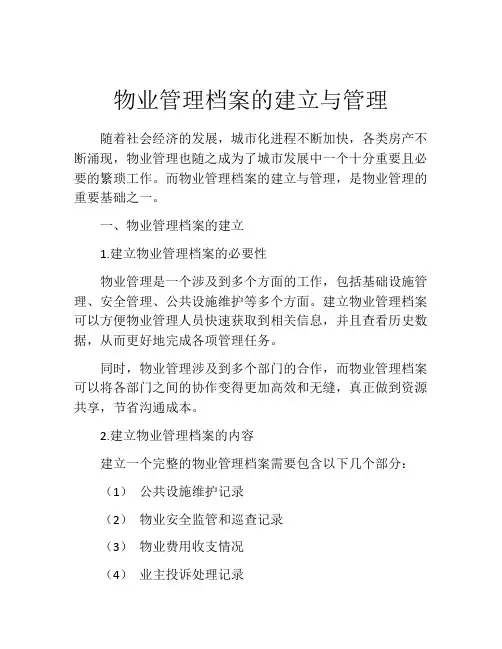 物业管理档案的建立与管理

随着社会经济的发展，城市化进程不断加快，各类房产不断涌现，物业管理也随之成为了城市发展中一个十分重要且必要的繁琐工作。而物业管理档案的建立与管理，是物业管理的重要基础之一。

一、物业管理档案的建立

1.建立物业管理档案的必要性

物业管理是一个涉及到多个方面的工作，包括基础设施管理、安全管理、公共设施维护等多个方面。建立物业管理档案可以方便物业管理人员快速获取到相关信息，并且查看历史数据，从而更好地完成各项管理任务。

同时，物业管理涉及到多个部门的合作，而物业管理档案可以将各部门之间的协作变得更加高效和无缝，真正做到资源共享，节省沟通成本。

2.建立物业管理档案的内容

建立一个完整的物业管理档案需要包含以下几个部分：

（1） 公共设施维护记录

（2） 物业安全监管和巡查记录

（3） 物业费用收支情况

（4） 业主投诉处理记录